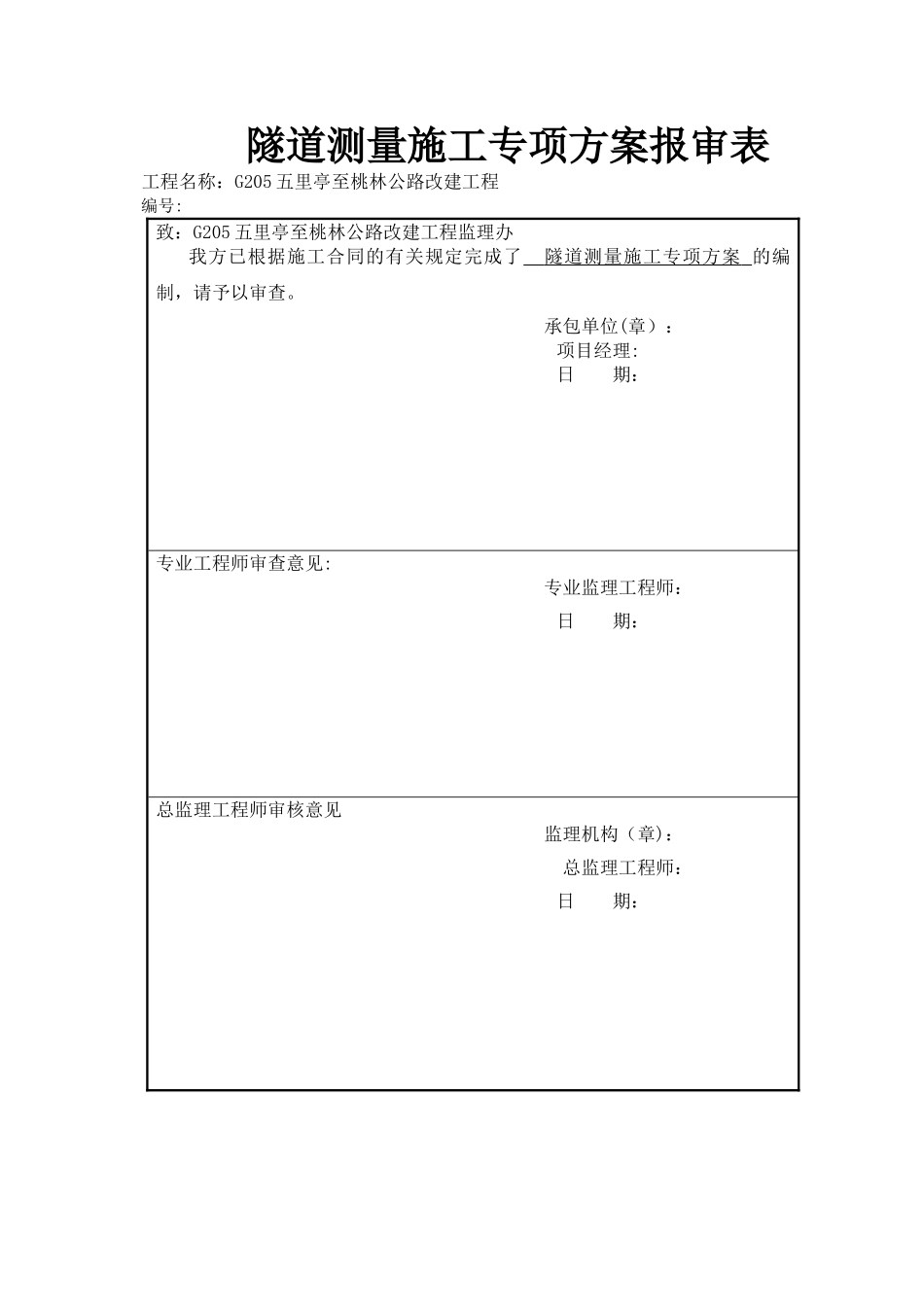 隧道测量施工专项方案报审表

工程名称：G205五里亭至桃林公路改建工程

编号:

致：G205五里亭至桃林公路改建工程监理办

我方已根据施工合同的有关规定完成了 隧道测量施工专项方案 的编制，请予以审查。

承包单位(章）：
项目经理:
日 期：

专业工程师审查意见:

专业监理工程师：
日 期：

总监理工程师审核意见

监理机构（章)：
总监理工程师：
日 期：